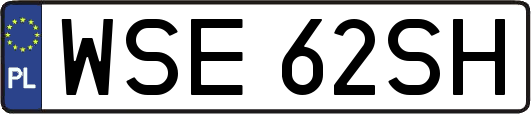 PL
WSE 62SH